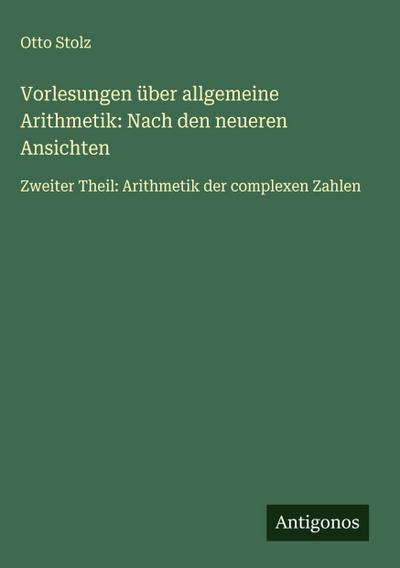 Otto Stolz

Vorlesungen über allgemeine Arithmetik: Nach den neueren Ansichten

Zweiter Theil: Arithmetik der complexen Zahlen

Antigonos